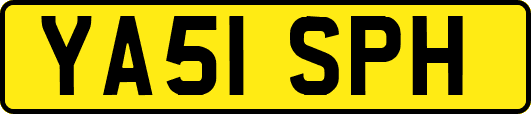 YA51 SPH